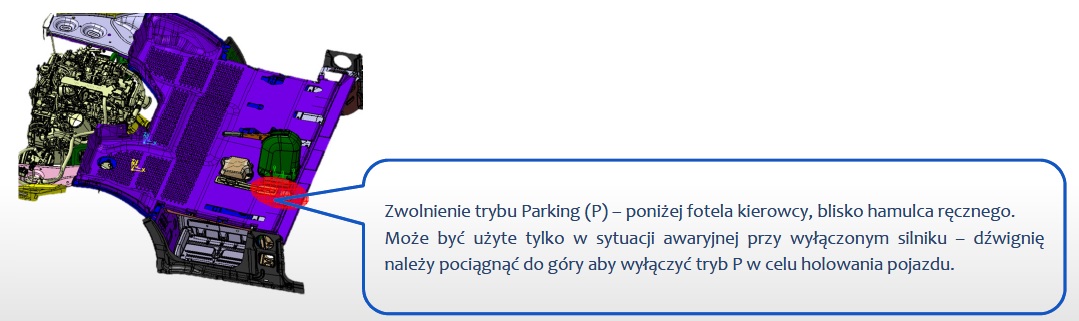 Zwolnienie trybu Parking (P) – poniżej fotela kierowcy, blisko hamulca ręcznego. Może być użyte tylko w sytuacji awaryjnej przy wyłączonym silniku – dźwignię należy pociągnąć do góry aby wyłączyć tryb P w celu holowania pojazdu.